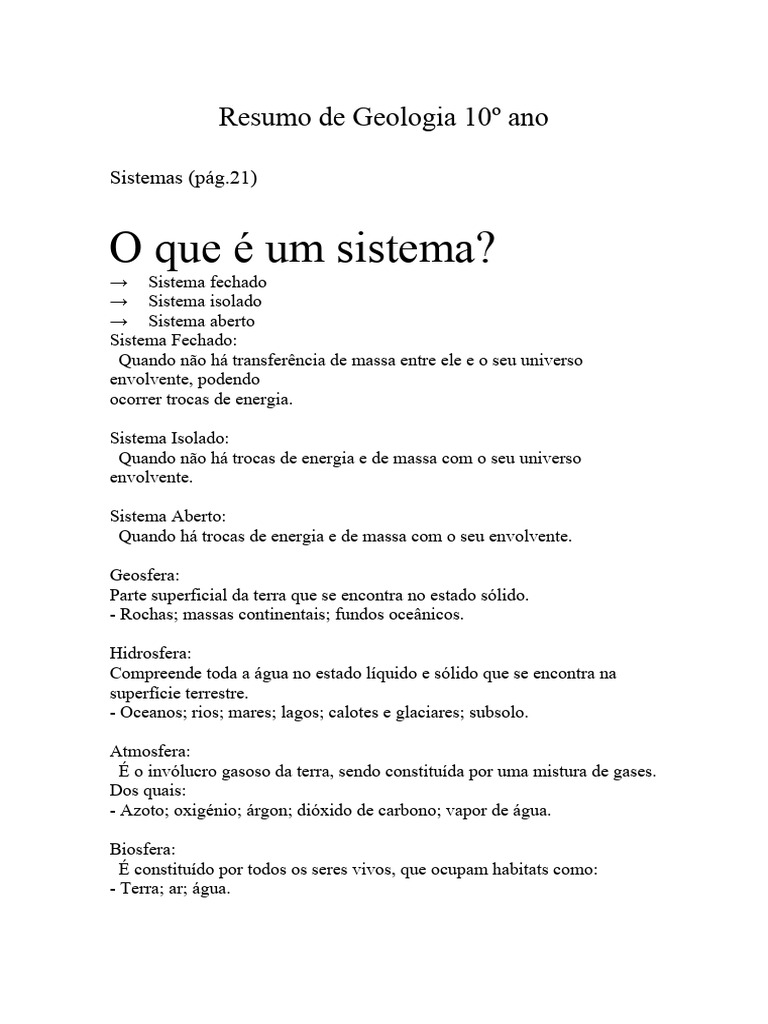 Resumo de Geologia 10º ano

Sistemas (pág.21)

O que é um sistema?
→ Sistema fechado
→ Sistema isolado
→ Sistema aberto
Sistema Fechado:
Quando não há transferência de massa entre ele e o seu universo envolvente, podendo ocorrer trocas de energia.

Sistema Isolado:
Quando não há trocas de energia e de massa com o seu universo envolvente.

Sistema Aberto:
Quando há trocas de energia e de massa com o seu envolvente.

Geosfera:
Parte superficial da terra que se encontra no estado sólido.
- Rochas; massas continentais; fundos oceânicos.

Hidrosfera:
Compreende toda a água no estado líquido e sólido que se encontra na superfície terrestre.
- Oceanos; rios; mares; lagos; calotes e glaciares; subsolo.

Atmosfera:
É o invólucro gasoso da terra, sendo constituída por uma mistura de gases. Dos quais:
- Azoto; oxigénio; árgon; dióxido de carbono; vapor de água.

Biosfera:
É constituído por todos os seres vivos, que ocupam habitats como:
- Terra; ar; água.